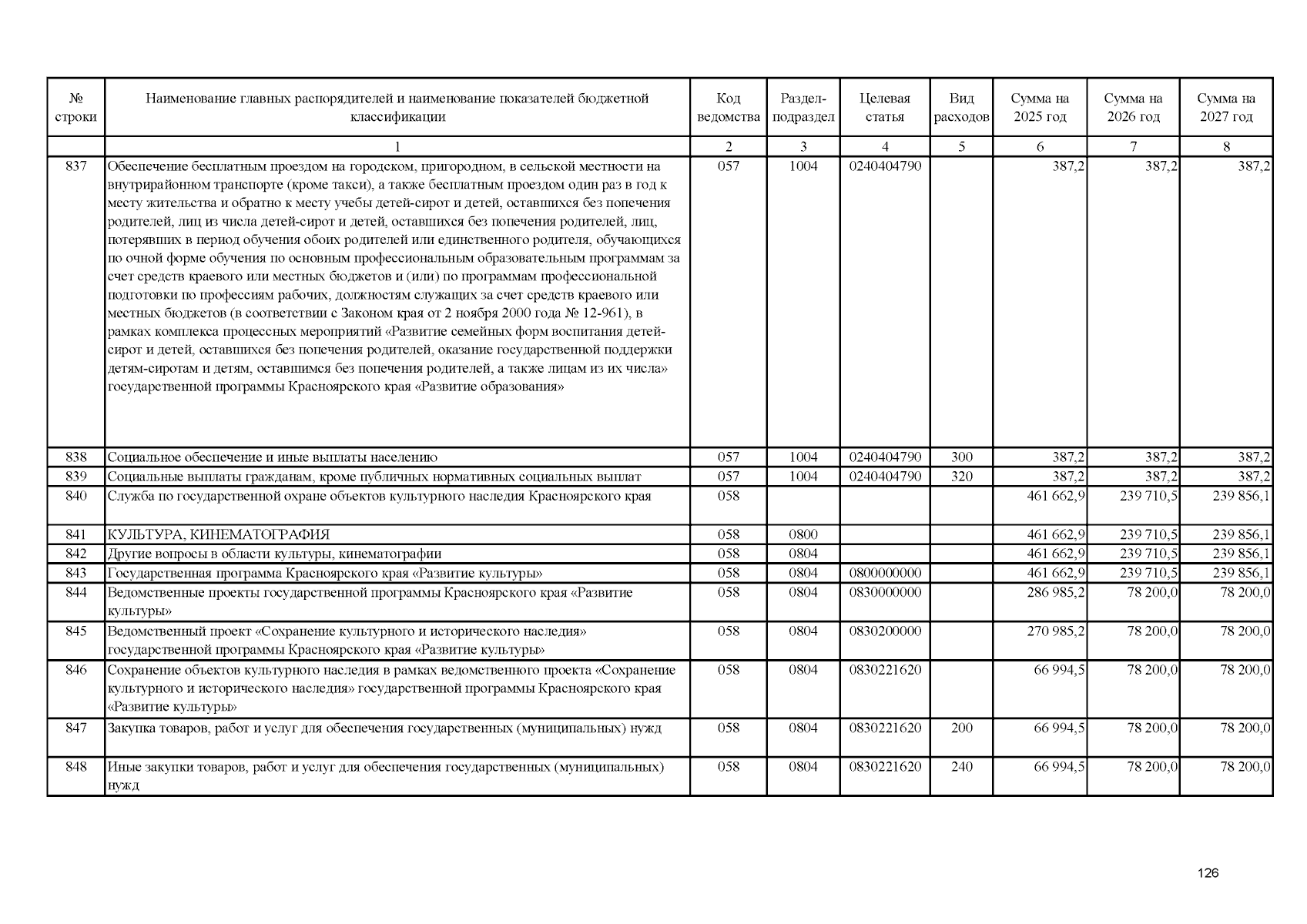 | № строки | Наименование главных распорядителей и наименование показателей бюджетной классификации | Код ведомства | Раздел-подраздел | Целевая статья | Вид расходов | Сумма на 2025 год | Сумма на 2026 год | Сумма на 2027 год |
|---|---|---|---|---|---|---|---|---|
| | 1 | 2 | 3 | 4 | 5 | 6 | 7 | 8 |
| 837 | Обеспечение бесплатным проездом на городском, пригородном, в сельской местности на внутрирайонном транспорте (кроме такси), а также бесплатным проездом один раз в год к месту жительства и обратно к месту учебы детей-сирот и детей, оставшихся без попечения родителей, лиц из числа детей-сирот и детей, оставшихся без попечения родителей, лиц, потерявших в период обучения обоих родителей или единственного родителя, обучающихся по очной форме обучения по основным профессиональным образовательным программам за счет средств краевого или местных бюджетов и (или) по программам профессиональной подготовки по профессиям рабочих, должностям служащих за счет средств краевого или местных бюджетов (в соответствии с Законом края от 2 ноября 2000 года № 12-961), в рамках комплекса процессных мероприятий «Развитие семейных форм воспитания детей-сирот и детей, оставшихся без попечения родителей, оказание государственной поддержки детям-сиротам и детям, оставшимся без попечения родителей, а также лицам из их числа» государственной программы Красноярского края «Развитие образования» | 057 | 1004 | 0240404790 | | 387,2 | 387,2 | 387,2 |
| 838 | Социальное обеспечение и иные выплаты населению | 057 | 1004 | 0240404790 | 300 | 387,2 | 387,2 | 387,2 |
| 839 | Социальные выплаты гражданам, кроме публичных нормативных социальных выплат | 057 | 1004 | 0240404790 | 320 | 387,2 | 387,2 | 387,2 |
| 840 | Служба по государственной охране объектов культурного наследия Красноярского края | 058 | | | | 461 662,9 | 239 710,5 | 239 856,1 |
| 841 | КУЛЬТУРА, КИНЕМАТОГРАФИЯ | 058 | 0800 | | | 461 662,9 | 239 710,5 | 239 856,1 |
| 842 | Другие вопросы в области культуры, кинематографии | 058 | 0804 | | | 461 662,9 | 239 710,5 | 239 856,1 |
| 843 | Государственная программа Красноярского края «Развитие культуры» | 058 | 0804 | 0800000000 | | 461 662,9 | 239 710,5 | 239 856,1 |
| 844 | Ведомственные проекты государственной программы Красноярского края «Развитие культуры» | 058 | 0804 | 0830000000 | | 286 985,2 | 78 200,0 | 78 200,0 |
| 845 | Ведомственный проект «Сохранение культурного и исторического наследия» государственной программы Красноярского края «Развитие культуры» | 058 | 0804 | 0830200000 | | 270 985,2 | 78 200,0 | 78 200,0 |
| 846 | Сохранение объектов культурного наследия в рамках ведомственного проекта «Сохранение культурного и исторического наследия» государственной программы Красноярского края «Развитие культуры» | 058 | 0804 | 0830221620 | | 66 994,5 | 78 200,0 | 78 200,0 |
| 847 | Закупка товаров, работ и услуг для обеспечения государственных (муниципальных) нужд | 058 | 0804 | 0830221620 | 200 | 66 994,5 | 78 200,0 | 78 200,0 |
| 848 | Иные закупки товаров, работ и услуг для обеспечения государственных (муниципальных) нужд | 058 | 0804 | 0830221620 | 240 | 66 994,5 | 78 200,0 | 78 200,0 |

126